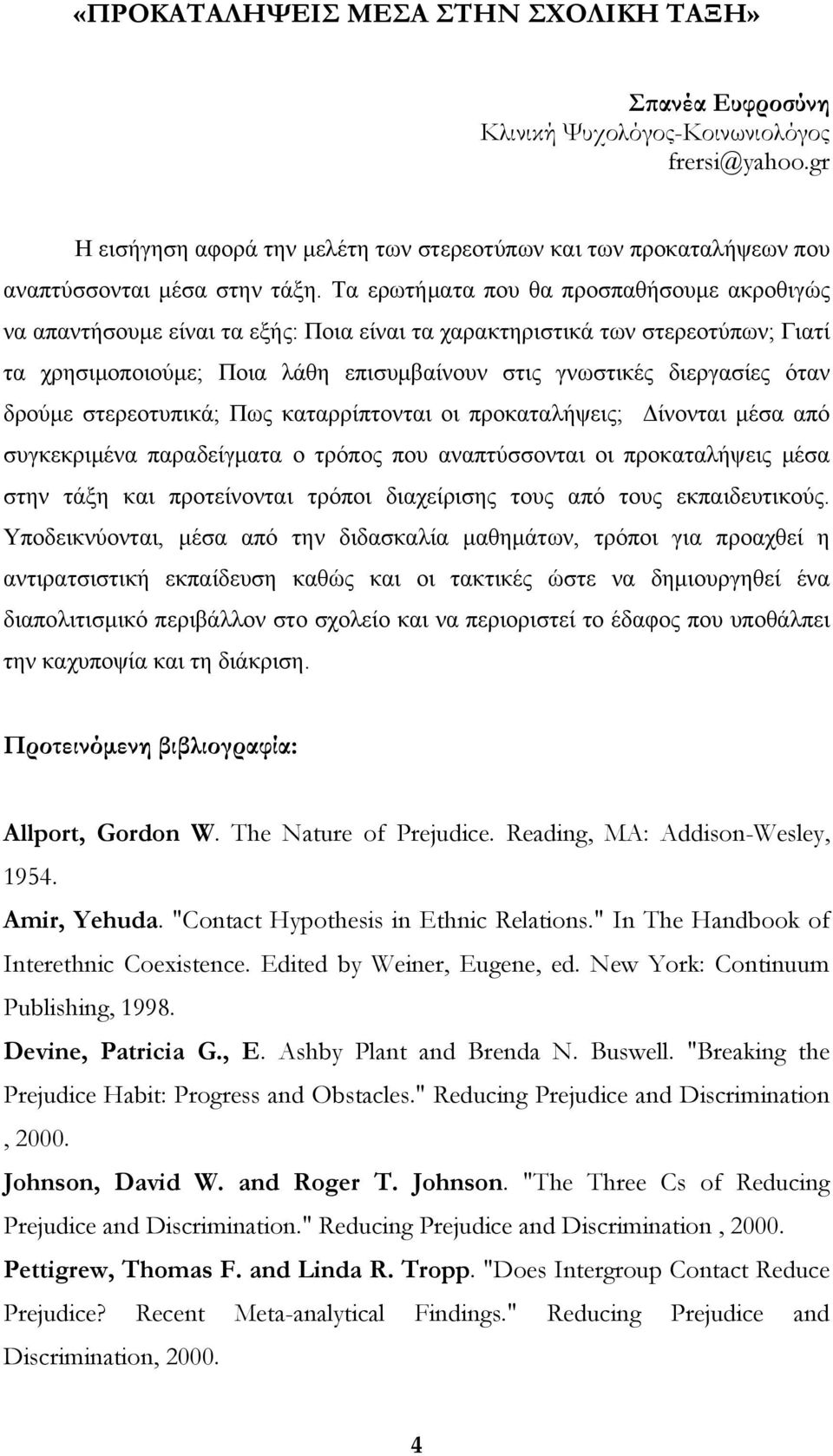 «ΠΡΟΚΑΤΑΛΗΨΕΙΣ ΜΕΣΑ ΣΤΗΝ ΣΧΟΛΙΚΗ ΤΑΞΗ»

Σπανέα Ευφροσύνη
Κλινική Ψυχολόγος-Κοινωνιολόγος
frersi@yahoo.gr

Η εισήγηση αφορά την μελέτη των στερεοτύπων και των προκαταλήψεων που αναπτύσσονται μέσα στην τάξη. Τα ερωτήματα που θα προσπαθήσουμε ακροθιγώς να απαντήσουμε είναι τα εξής: Ποια είναι τα χαρακτηριστικά των στερεοτύπων; Γιατί τα χρησιμοποιούμε; Ποια λάθη επισυμβαίνουν στις γνωστικές διεργασίες όταν δρούμε στερεοτυπικά; Πως καταρρίπτονται οι προκαταλήψεις; Δίνονται μέσα από συγκεκριμένα παραδείγματα ο τρόπος που αναπτύσσονται οι προκαταλήψεις μέσα στην τάξη και προτείνονται τρόποι διαχείρισης τους από τους εκπαιδευτικούς. Υποδεικνύονται, μέσα από την διδασκαλία μαθημάτων, τρόποι για προαχθεί η αντιρατσιστική εκπαίδευση καθώς και οι τακτικές ώστε να δημιουργηθεί ένα διαπολιτισμικό περιβάλλον στο σχολείο και να περιοριστεί το έδαφος που υποθάλπει την καχυποψία και τη διάκριση.

Προτεινόμενη βιβλιογραφία:

Allport, Gordon W. The Nature of Prejudice. Reading, MA: Addison-Wesley, 1954.

Amir, Yehuda. "Contact Hypothesis in Ethnic Relations." In The Handbook of Interethnic Coexistence. Edited by Weiner, Eugene, ed. New York: Continuum Publishing, 1998.

Devine, Patricia G., E. Ashby Plant and Brenda N. Buswell. "Breaking the Prejudice Habit: Progress and Obstacles." Reducing Prejudice and Discrimination , 2000.

Johnson, David W. and Roger T. Johnson. "The Three Cs of Reducing Prejudice and Discrimination." Reducing Prejudice and Discrimination , 2000.

Pettigrew, Thomas F. and Linda R. Tropp. "Does Intergroup Contact Reduce Prejudice? Recent Meta-analytical Findings." Reducing Prejudice and Discrimination, 2000.

4